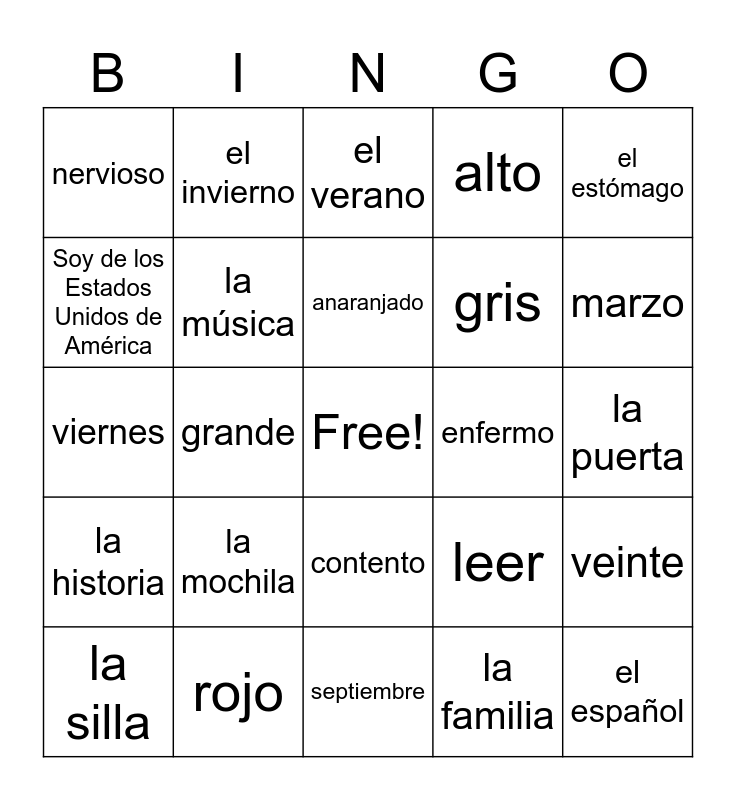 | B | I | N | G | O |
|---|---|---|---|---|
| nervioso | el invierno | el verano | alto | el estómago |
| Soy de los Estados Unidos de América | la música | anaranjado | gris | marzo |
| viernes | grande | Free! | enfermo | la puerta |
| la historia | la mochila | contento | leer | veinte |
| la silla | rojo | septiembre | la familia | el español |